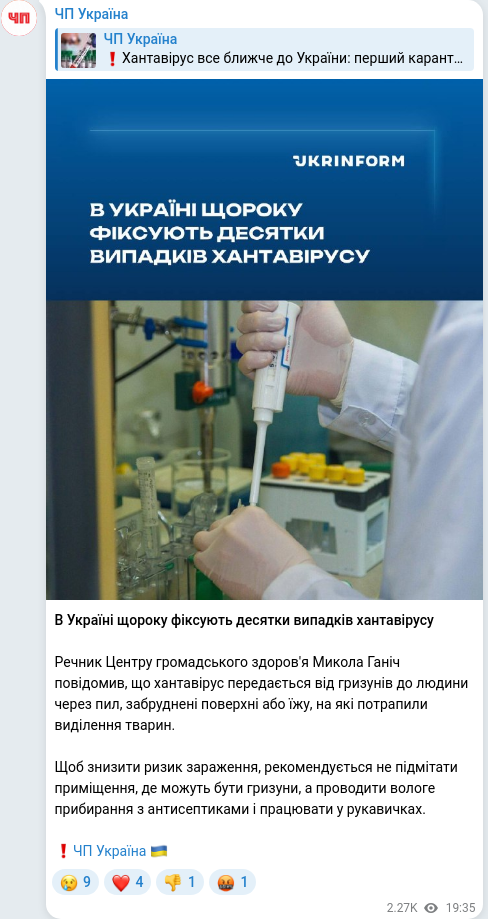 ЧП

ЧП Україна

ЧП Україна
❗ Хантавірус все ближче до України: перший карант...

UKRINFORM

В УКРАЇНІ ЩОРОКУ ФІКСУЮТЬ ДЕСЯТКИ ВИПАДКІВ ХАНТАВІРУСУ

В Україні щороку фіксують десятки випадків хантавірусу

Речник Центру громадського здоров'я Микола Ганіч повідомив, що хантавірус передається від гризунів до людини через пил, забруднені поверхні або їжу, на які потрапили виділення тварин.

Щоб знизити ризик зараження, рекомендується не підмітати приміщення, де можуть бути гризуни, а проводити вологе прибирання з антисептиками і працювати у рукавичках.

❗ ЧП Україна 🇺🇦

😢 9 ❤️ 4 👎 1 🤬 1

2.27K 19:35